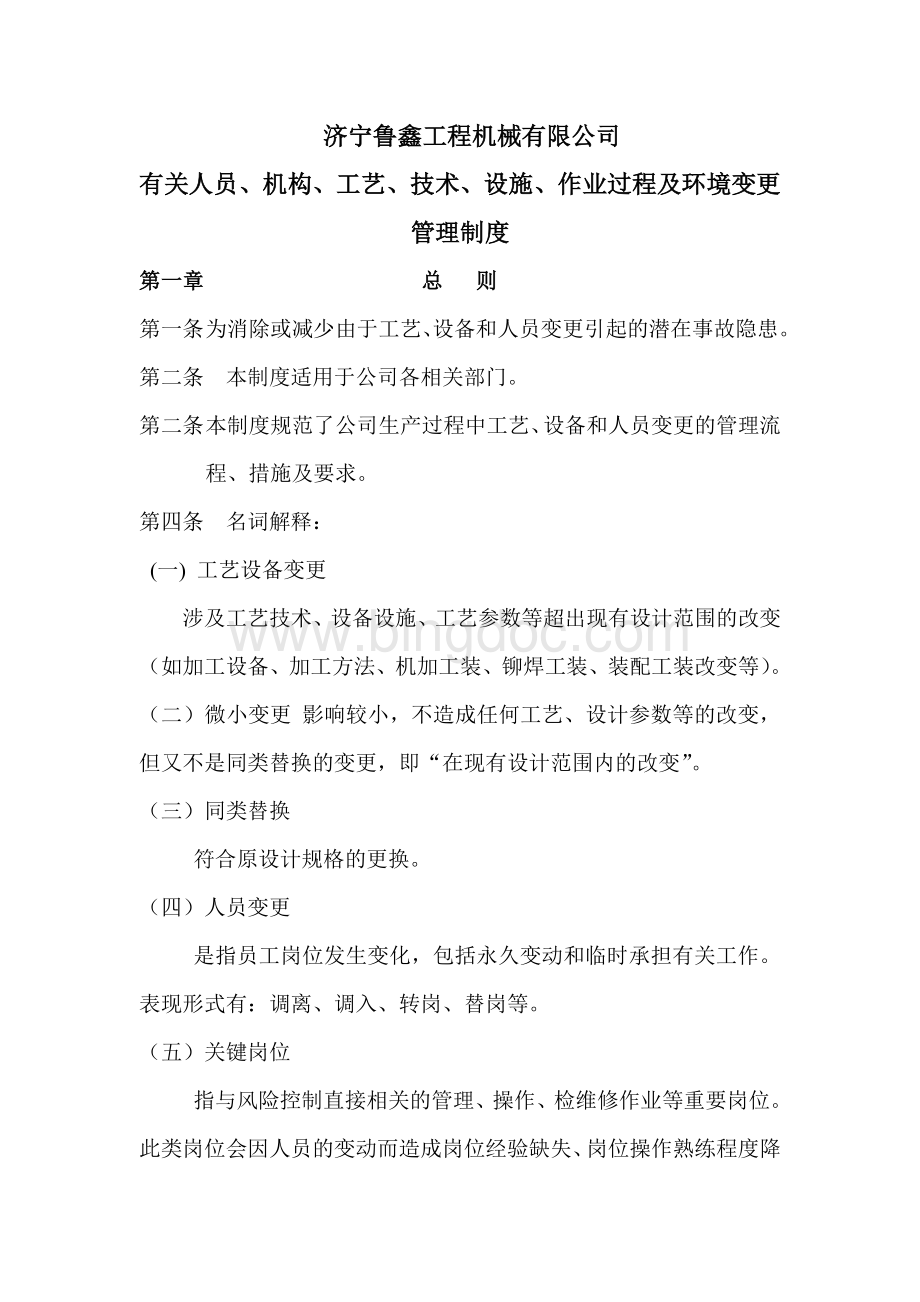 济宁鲁鑫工程机械有限公司

有关人员、机构、工艺、技术、设施、作业过程及环境变更管理制度

第一章 总 则

第一条为消除或减少由于工艺、设备和人员变更引起的潜在事故隐患。

第二条 本制度适用于公司各相关部门。

第二条本制度规范了公司生产过程中工艺、设备和人员变更的管理流程、措施及要求。

第四条 名词解释：

(一) 工艺设备变更

涉及工艺技术、设备设施、工艺参数等超出现有设计范围的改变（如加工设备、加工方法、机加工装、铆焊工装、装配工装改变等）。

（二）微小变更 影响较小，不造成任何工艺、设计参数等的改变，但又不是同类替换的变更，即“在现有设计范围内的改变”。

（三）同类替换

符合原设计规格的更换。

（四）人员变更

是指员工岗位发生变化，包括永久变动和临时承担有关工作。表现形式有：调离、调入、转岗、替岗等。

（五）关键岗位

指与风险控制直接相关的管理、操作、检维修作业等重要岗位。此类岗位会因人员的变动而造成岗位经验缺失、岗位操作熟练程度降

www.bingdoc.com